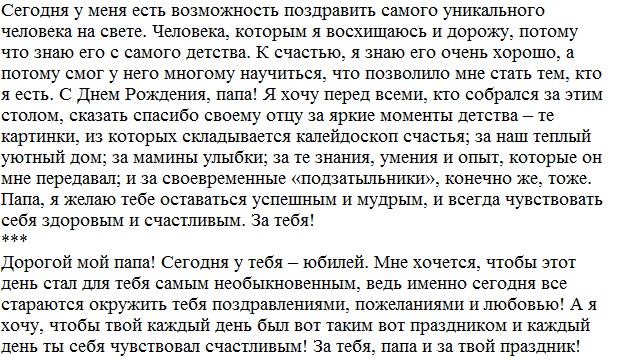 Сегодня у меня есть возможность поздравить самого уникального человека на свете. Человека, которым я восхищаюсь и дорожу, потому что знаю его с самого детства. К счастью, я знаю его очень хорошо, а потому смог у него многому научиться, что позволило мне стать тем, кто я есть. С Днем Рождения, папа! Я хочу перед всеми, кто собрался за этим столом, сказать спасибо своему отцу за яркие моменты детства – те картинки, из которых складывается калейдоскоп счастья; за наш теплый уютный дом; за мамины улыбки; за те знания, умения и опыт, которые он мне передавал; и за своевременные «подзатыльники», конечно же, тоже. Папа, я желаю тебе оставаться успешным и мудрым, и всегда чувствовать себя здоровым и счастливым. За тебя!
***
Дорогой мой папа! Сегодня у тебя – юбилей. Мне хочется, чтобы этот день стал для тебя самым необыкновенным, ведь именно сегодня все стараются окружить тебя поздравлениями, пожеланиями и любовью! А я хочу, чтобы твой каждый день был вот таким вот праздником и каждый день ты себя чувствовал счастливым! За тебя, папа и за твой праздник!